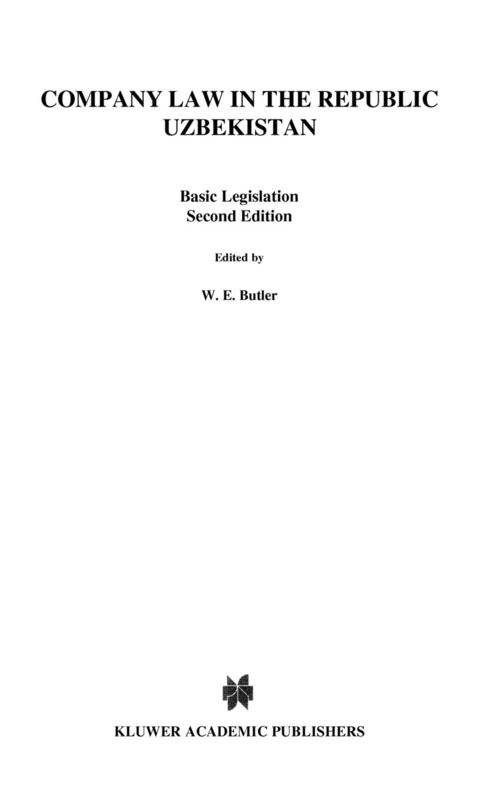 COMPANY LAW IN THE REPUBLIC UZBEKISTAN

Basic Legislation
Second Edition

Edited by

W. E. Butler

KLUWER ACADEMIC PUBLISHERS